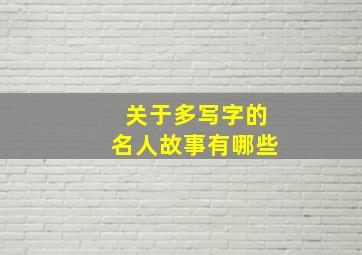 关于多写字的
名人故事有哪些